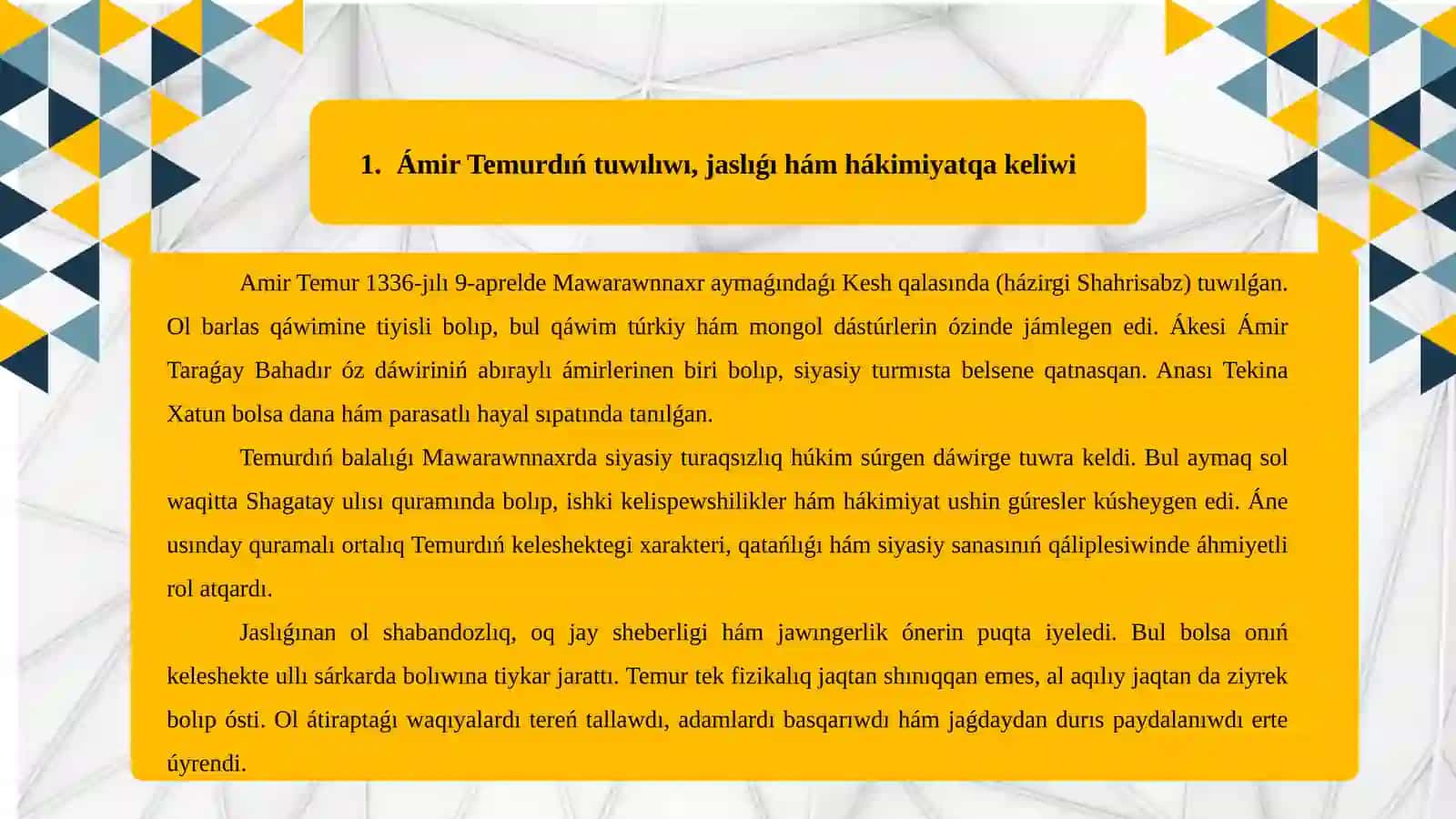 1. Ámir Temurdıń tuwılıwı, jaslıǵı hám hákimiyatqa keliwi

Amir Temur 1336-jılı 9-aprelde Mawarawnnaxr aymaǵındaǵı Kesh qalasında (házirgi Shahrisabz) tuwılǵan. Ol barlas qáwimine tiyisli bolıp, bul qáwim túrkiy hám mongol dástúrlerin ózinde jámlegen edi. Ákesi Ámir Taraǵay Bahadır óz dáwiriniń abıraylı ámirlerinen biri bolıp, siyasiy turmısta belsene qatnasqan. Anası Tekina Xatun bolsa dana hám parasatlı hayal sıpatında tanılǵan.

Temurdıń balalıǵı Mawarawnnaxrda siyasiy turaqsızlıq húkim súrgen dáwirge tuwra keldi. Bul aymaq sol waqitta Shagatay ulısı quramında bolıp, ishki kelispewshilikler hám hákimiyat ushin gúresler kúsheygen edi. Áne usınday quramalı ortalıq Temurdıń keleshektegi xarakteri, qatańlıǵı hám siyasiy sanasınıń qáliplesiwinde áhmiyetli rol atqardı.

Jaslıǵınan ol shabandozlıq, oq jay sheberligi hám jawıngerlik ónerin puqta iyeledi. Bul bolsa onıń keleshekte ullı sárkarda bolıwına tiykar jarattı. Temur tek fizikalıq jaqtan shınıqqan emes, al aqılıy jaqtan da ziyrek bolıp ósti. Ol átiraptaǵı waqıyalardı tereń tallawdı, adamlardı basqarıwdı hám jaǵdaydan durıs paydalanıwdı erte úyrendi.